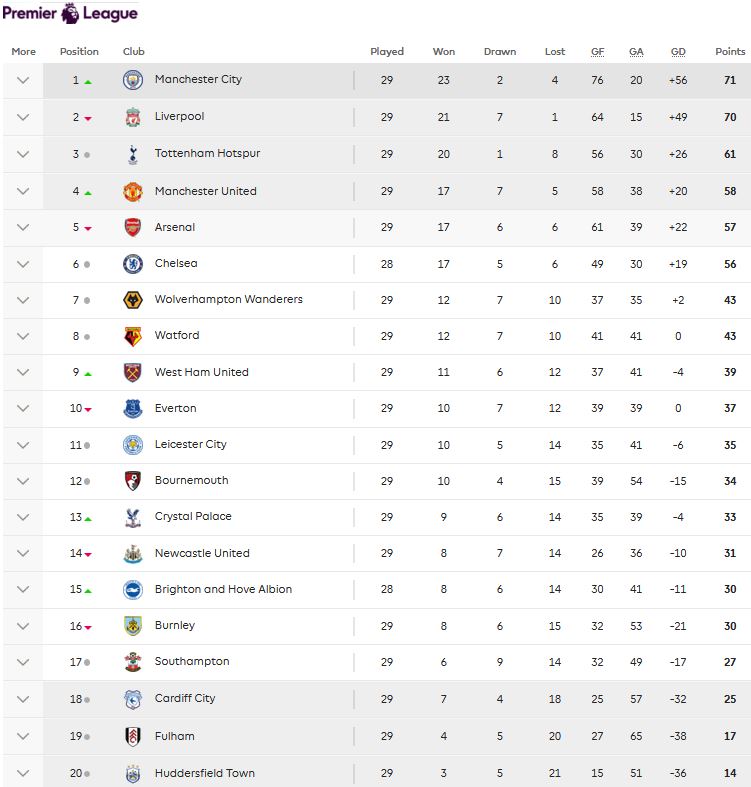 Premier League

| More | Position | Club | Played | Won | Drawn | Lost | GF | GA | GD | Points |
|---|---|---|---|---|---|---|---|---|---|---|
| | 1 | Manchester City | 29 | 23 | 2 | 4 | 76 | 20 | +56 | 71 |
| | 2 | Liverpool | 29 | 21 | 7 | 1 | 64 | 15 | +49 | 70 |
| | 3 | Tottenham Hotspur | 29 | 20 | 1 | 8 | 56 | 30 | +26 | 61 |
| | 4 | Manchester United | 29 | 17 | 7 | 5 | 58 | 38 | +20 | 58 |
| | 5 | Arsenal | 29 | 17 | 6 | 6 | 61 | 39 | +22 | 57 |
| | 6 | Chelsea | 28 | 17 | 5 | 6 | 49 | 30 | +19 | 56 |
| | 7 | Wolverhampton Wanderers | 29 | 12 | 7 | 10 | 37 | 35 | +2 | 43 |
| | 8 | Watford | 29 | 12 | 7 | 10 | 41 | 41 | 0 | 43 |
| | 9 | West Ham United | 29 | 11 | 6 | 12 | 37 | 41 | -4 | 39 |
| | 10 | Everton | 29 | 10 | 7 | 12 | 39 | 39 | 0 | 37 |
| | 11 | Leicester City | 29 | 10 | 5 | 14 | 35 | 41 | -6 | 35 |
| | 12 | Bournemouth | 29 | 10 | 4 | 15 | 39 | 54 | -15 | 34 |
| | 13 | Crystal Palace | 29 | 9 | 6 | 14 | 35 | 39 | -4 | 33 |
| | 14 | Newcastle United | 29 | 8 | 7 | 14 | 26 | 36 | -10 | 31 |
| | 15 | Brighton and Hove Albion | 28 | 8 | 6 | 14 | 30 | 41 | -11 | 30 |
| | 16 | Burnley | 29 | 8 | 6 | 15 | 32 | 53 | -21 | 30 |
| | 17 | Southampton | 29 | 6 | 9 | 14 | 32 | 49 | -17 | 27 |
| | 18 | Cardiff City | 29 | 7 | 4 | 18 | 25 | 57 | -32 | 25 |
| | 19 | Fulham | 29 | 4 | 5 | 20 | 27 | 65 | -38 | 17 |
| | 20 | Huddersfield Town | 29 | 3 | 5 | 21 | 15 | 51 | -36 | 14 |